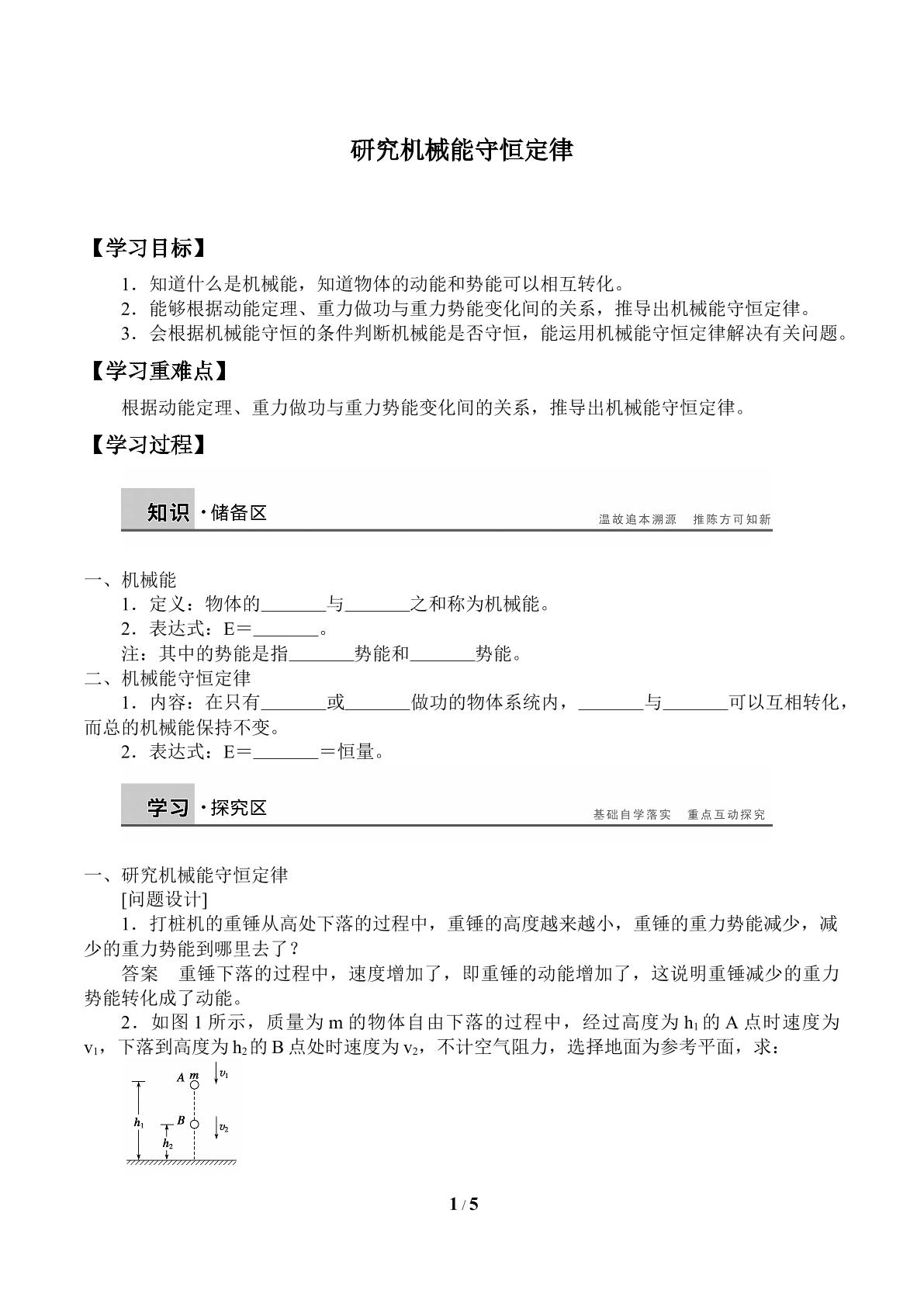 研究机械能守恒定律

【学习目标】

1．知道什么是机械能，知道物体的动能和势能可以相互转化。
2．能够根据动能定理、重力做功与重力势能变化间的关系，推导出机械能守恒定律。
3．会根据机械能守恒的条件判断机械能是否守恒，能运用机械能守恒定律解决有关问题。

【学习重难点】

根据动能定理、重力做功与重力势能变化间的关系，推导出机械能守恒定律。

【学习过程】

知识·储备区 温故追本溯源 推陈方可知新

一、机械能
1．定义：物体的____与____之和称为机械能。
2．表达式：E＝____。
注：其中的势能是指____势能和____势能。
二、机械能守恒定律
1．内容：在只有____或____做功的物体系统内，____与____可以互相转化，而总的机械能保持不变。
2．表达式：E＝____＝恒量。

学习·探究区 基础自学落实 重点互动探究

一、研究机械能守恒定律
[问题设计]
1．打桩机的重锤从高处下落的过程中，重锤的高度越来越小，重锤的重力势能减少，减少的重力势能到哪里去了？
答案 重锤下落的过程中，速度增加了，即重锤的动能增加了，这说明重锤减少的重力势能转化成了动能。
2．如图1所示，质量为m的物体自由下落的过程中，经过高度为$h_1$的A点时速度为$v_1$，下落到高度为$h_2$的B点处时速度为$v_2$，不计空气阻力，选择地面为参考平面，求：

A m $v_1$
$h_1$ B $v_2$
$h_2$

1 / 5